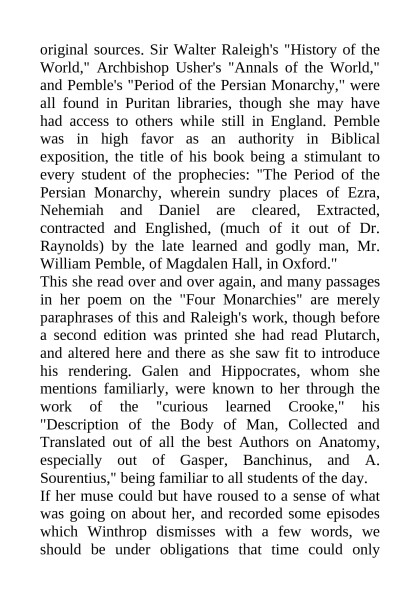 original sources. Sir Walter Raleigh's "History of the World," Archbishop Usher's "Annals of the World," and Pemble's "Period of the Persian Monarchy," were all found in Puritan libraries, though she may have had access to others while still in England. Pemble was in high favor as an authority in Biblical exposition, the title of his book being a stimulant to every student of the prophecies: "The Period of the Persian Monarchy, wherein sundry places of Ezra, Nehemiah and Daniel are cleared, Extracted, contracted and Englished, (much of it out of Dr. Raynolds) by the late learned and godly man, Mr. William Pemble, of Magdalen Hall, in Oxford."

This she read over and over again, and many passages in her poem on the "Four Monarchies" are merely paraphrases of this and Raleigh's work, though before a second edition was printed she had read Plutarch, and altered here and there as she saw fit to introduce his rendering. Galen and Hippocrates, whom she mentions familiarly, were known to her through the work of the "curious learned Crooke," his "Description of the Body of Man, Collected and Translated out of all the best Authors on Anatomy, especially out of Gasper, Banchinus, and A. Sourentius," being familiar to all students of the day.

If her muse could but have roused to a sense of what was going on about her, and recorded some episodes which Winthrop dismisses with a few words, we should be under obligations that time could only